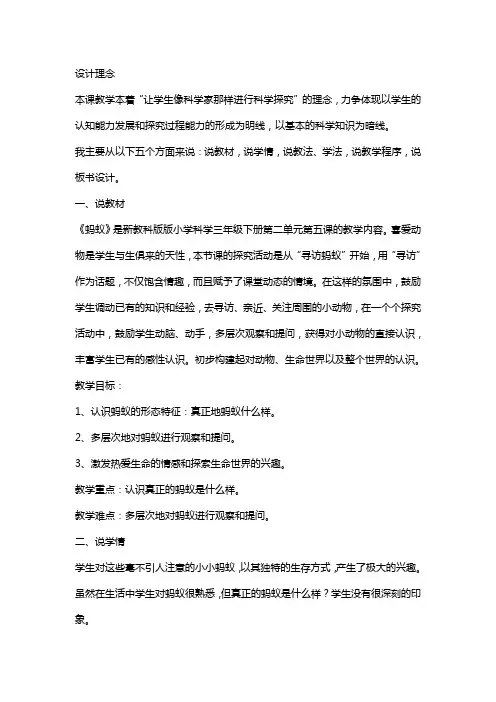 设计理念

本课教学本着“让学生像科学家那样进行科学探究”的理念，力争体现以学生的认知能力发展和探究过程能力的形成为明线，以基本的科学知识为暗线。

我主要从以下五个方面来说：说教材，说学情，说教法、学法，说教学程序，说板书设计。

一、说教材

《蚂蚁》是新教科版版小学科学三年级下册第二单元第五课的教学内容。喜爱动物是学生与生俱来的天性，本节课的探究活动是从“寻访蚂蚁”开始，用“寻访”作为话题，不仅饱含情趣，而且赋予了课堂动态的情境。在这样的氛围中，鼓励学生调动已有的知识和经验，去寻访、亲近、关注周围的小动物，在一个个探究活动中，鼓励学生动脑、动手，多层次观察和提问，获得对小动物的直接认识，丰富学生已有的感性认识。初步构建起对动物、生命世界以及整个世界的认识。

教学目标：

1、认识蚂蚁的形态特征：真正地蚂蚁什么样。

2、多层次地对蚂蚁进行观察和提问。

3、激发热爱生命的情感和探索生命世界的兴趣。

教学重点：认识真正的蚂蚁是什么样。

教学难点：多层次地对蚂蚁进行观察和提问。

二、说学情

学生对这些毫不引人注意的小小蚂蚁，以其独特的生存方式，产生了极大的兴趣。虽然在生活中学生对蚂蚁很熟悉，但真正的蚂蚁是什么样？学生没有很深刻的印象。